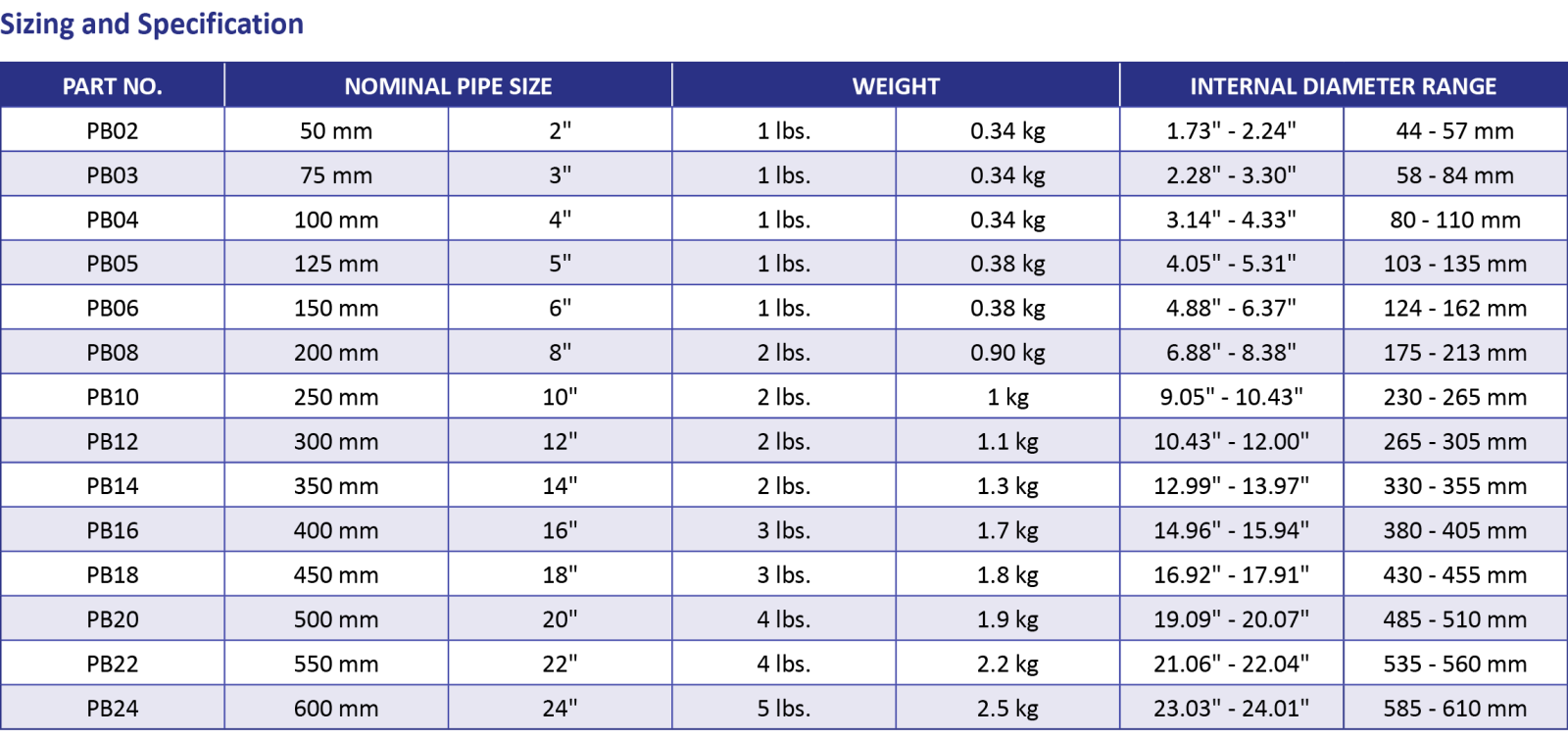 Sizing and Specification

| PART NO. | NOMINAL PIPE SIZE | | WEIGHT | | INTERNAL DIAMETER RANGE | |
|---|---|---|---|---|---|---|
| PB02 | 50 mm | 2" | 1 lbs. | 0.34 kg | 1.73" - 2.24" | 44 - 57 mm |
| PB03 | 75 mm | 3" | 1 lbs. | 0.34 kg | 2.28" - 3.30" | 58 - 84 mm |
| PB04 | 100 mm | 4" | 1 lbs. | 0.34 kg | 3.14" - 4.33" | 80 - 110 mm |
| PB05 | 125 mm | 5" | 1 lbs. | 0.38 kg | 4.05" - 5.31" | 103 - 135 mm |
| PB06 | 150 mm | 6" | 1 lbs. | 0.38 kg | 4.88" - 6.37" | 124 - 162 mm |
| PB08 | 200 mm | 8" | 2 lbs. | 0.90 kg | 6.88" - 8.38" | 175 - 213 mm |
| PB10 | 250 mm | 10" | 2 lbs. | 1 kg | 9.05" - 10.43" | 230 - 265 mm |
| PB12 | 300 mm | 12" | 2 lbs. | 1.1 kg | 10.43" - 12.00" | 265 - 305 mm |
| PB14 | 350 mm | 14" | 2 lbs. | 1.3 kg | 12.99" - 13.97" | 330 - 355 mm |
| PB16 | 400 mm | 16" | 3 lbs. | 1.7 kg | 14.96" - 15.94" | 380 - 405 mm |
| PB18 | 450 mm | 18" | 3 lbs. | 1.8 kg | 16.92" - 17.91" | 430 - 455 mm |
| PB20 | 500 mm | 20" | 4 lbs. | 1.9 kg | 19.09" - 20.07" | 485 - 510 mm |
| PB22 | 550 mm | 22" | 4 lbs. | 2.2 kg | 21.06" - 22.04" | 535 - 560 mm |
| PB24 | 600 mm | 24" | 5 lbs. | 2.5 kg | 23.03" - 24.01" | 585 - 610 mm |